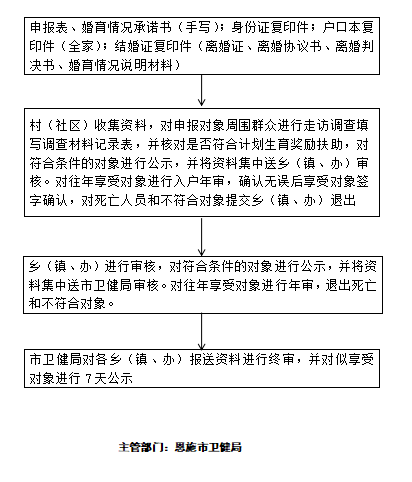 申报表、婚育情况承诺书（手写）；身份证复印件；户口本复印件（全家）；结婚证复印件（离婚证、离婚协议书、离婚判决书、婚育情况说明材料）

村（社区）收集资料，对申报对象周围群众进行走访调查填写调查材料记录表，并核对是否符合计划生育奖励扶助，对符合条件的对象进行公示，并将资料集中送乡（镇、办）审核。对往年享受对象进行入户年审，确认无误后享受对象签字确认，对死亡人员和不符合对象提交乡（镇、办）退出

乡（镇、办）进行审核，对符合条件的对象进行公示，并将资料集中送市卫健局审核。对往年享受对象进行年审，退出死亡和不符合对象。

市卫健局对各乡（镇、办）报送资料进行终审，并对似享受对象进行 7天公示

主管部门：恩施市卫健局